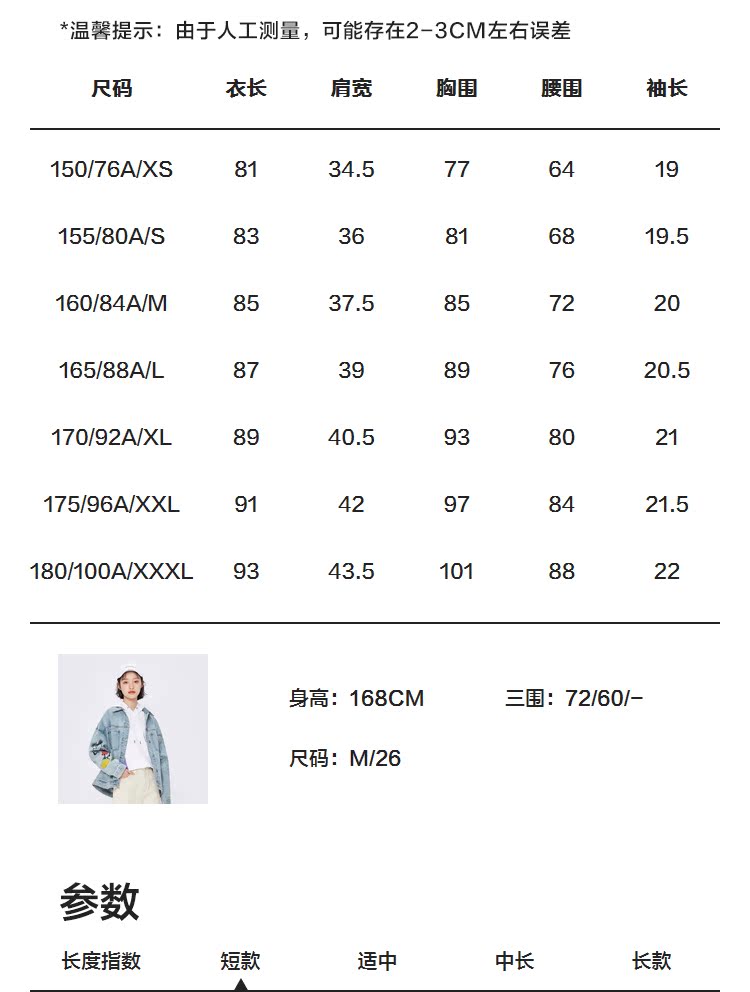 *温馨提示：由于人工测量，可能存在2-3CM左右误差

| 尺码 | 衣长 | 肩宽 | 胸围 | 腰围 | 袖长 |
|---|---|---|---|---|---|
| 150/76A/XS | 81 | 34.5 | 77 | 64 | 19 |
| 155/80A/S | 83 | 36 | 81 | 68 | 19.5 |
| 160/84A/M | 85 | 37.5 | 85 | 72 | 20 |
| 165/88A/L | 87 | 39 | 89 | 76 | 20.5 |
| 170/92A/XL | 89 | 40.5 | 93 | 80 | 21 |
| 175/96A/XXL | 91 | 42 | 97 | 84 | 21.5 |
| 180/100A/XXXL | 93 | 43.5 | 101 | 88 | 22 |

身高：168CM 三围：72/60/-

尺码：M/26

参数

长度指数 短款 适中 中长 长款